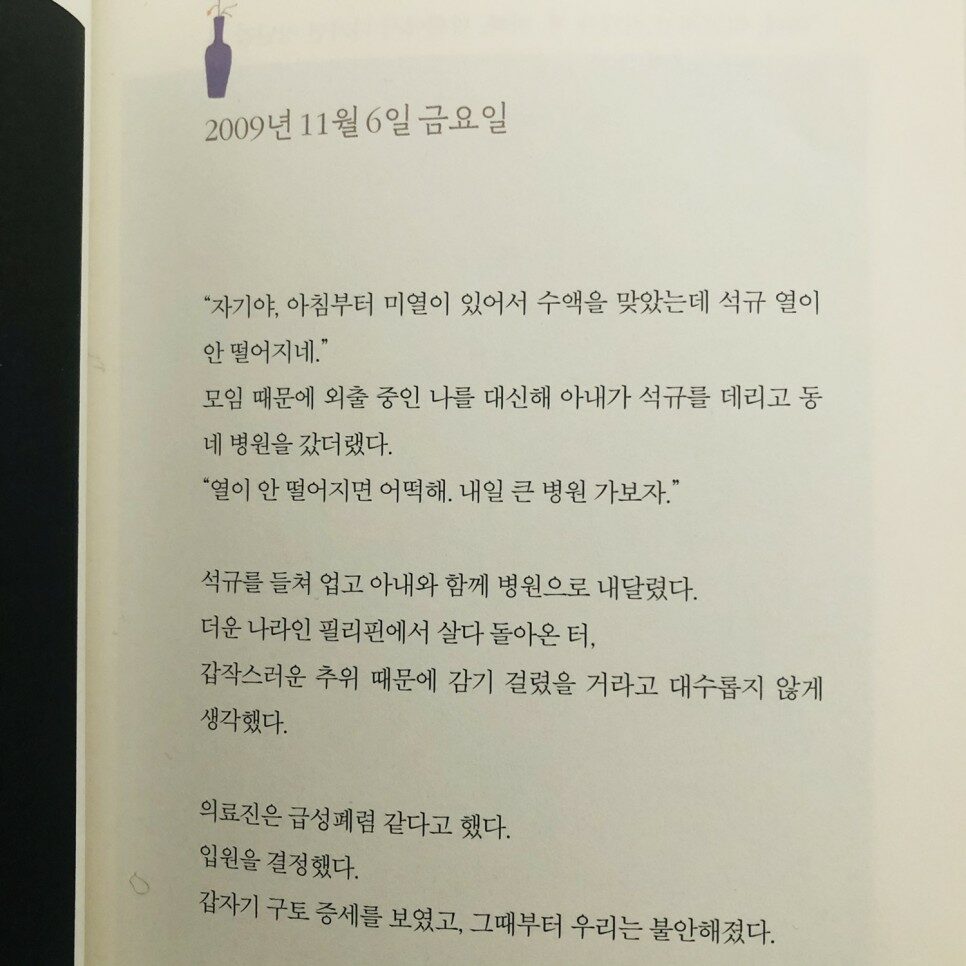 2009년 11월 6일 금요일

"자기야, 아침부터 미열이 있어서 수액을 맞았는데 석규 열이 안 떨어지네."

모임 때문에 외출 중인 나를 대신해 아내가 석규를 데리고 동네 병원을 갔더랬다.

"열이 안 떨어지면 어떡해. 내일 큰 병원 가보자."

석규를 들쳐 업고 아내와 함께 병원으로 내달렸다.

더운 나라인 필리핀에서 살다 돌아온 터,

갑작스러운 추위 때문에 감기 걸렸을 거라고 대수롭지 않게 생각했다.

의료진은 급성폐렴 같다고 했다.

입원을 결정했다.

갑자기 구토 증세를 보였고, 그때부터 우리는 불안해졌다.